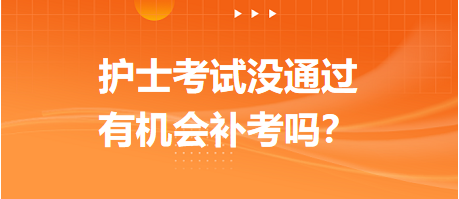 护士考试没通过
有机会补考吗?